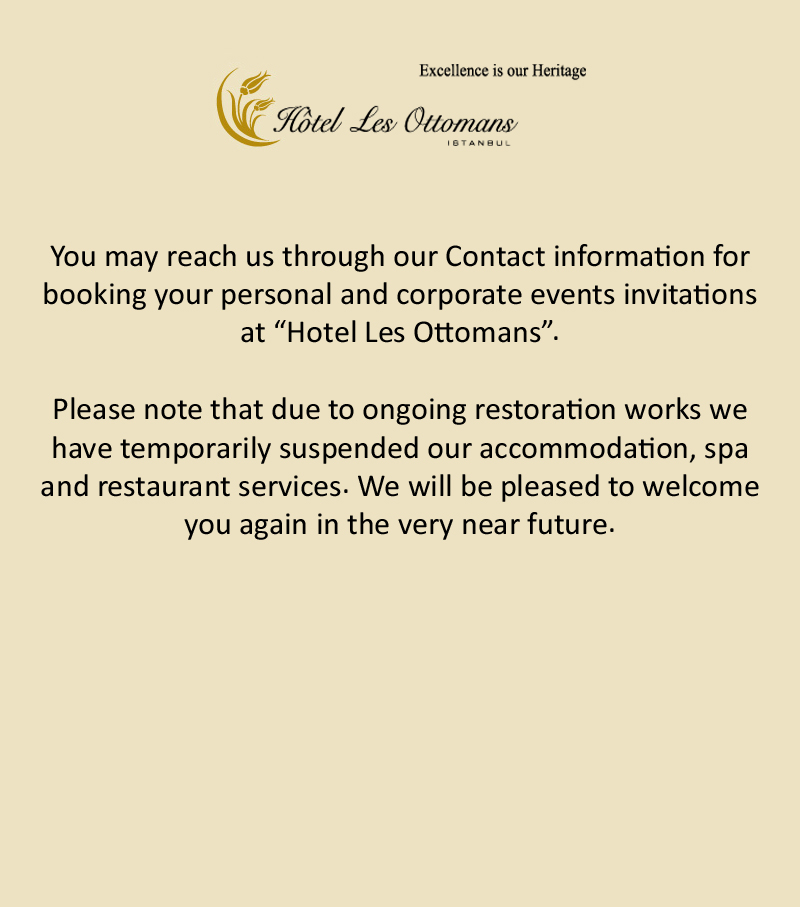 Excellence is our Heritage

Hôtel Les Ottomans
ISTANBUL

You may reach us through our Contact information for booking your personal and corporate events invitations at "Hotel Les Ottomans".

Please note that due to ongoing restoration works we have temporarily suspended our accommodation, spa and restaurant services. We will be pleased to welcome you again in the very near future.